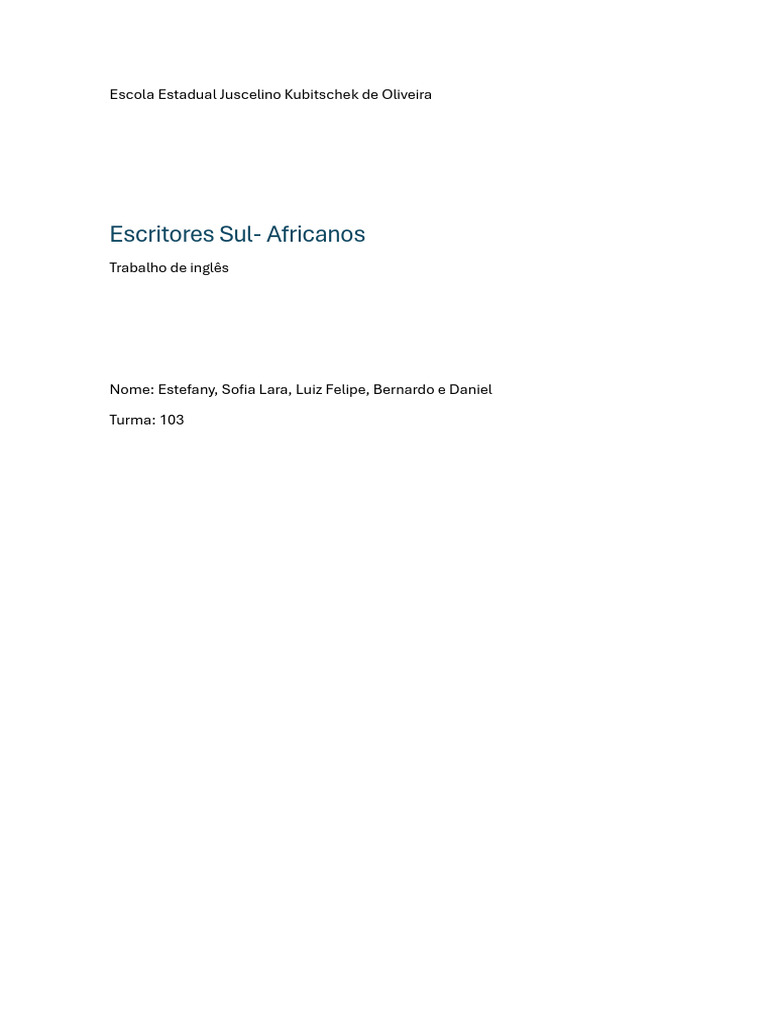 Escola Estadual Juscelino Kubitschek de Oliveira

Escritores Sul- Africanos

Trabalho de inglês

Nome: Estefany, Sofia Lara, Luiz Felipe, Bernardo e Daniel

Turma: 103